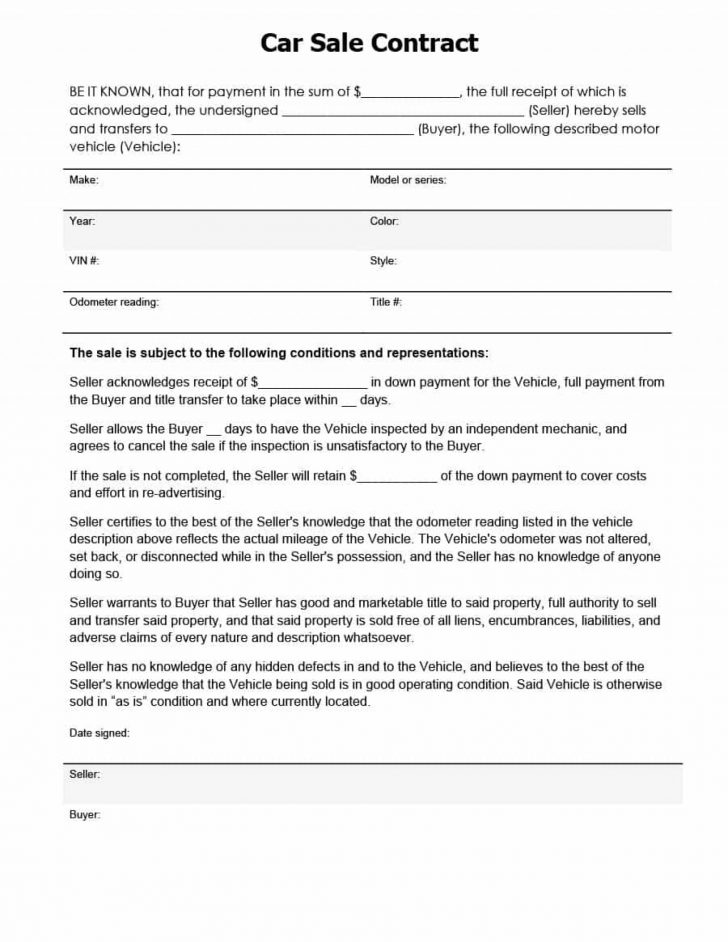 Car Sale Contract

BE IT KNOWN, that for payment in the sum of $____, the full receipt of which is acknowledged, the undersigned ____ (Seller) hereby sells and transfers to ____ (Buyer), the following described motor vehicle (Vehicle):

Make:
Model or series:
Year:
Color:
VIN #:
Style:
Odometer reading:
Title #:

The sale is subject to the following conditions and representations:

Seller acknowledges receipt of $____ in down payment for the Vehicle, full payment from the Buyer and title transfer to take place within ____ days.

Seller allows the Buyer ____ days to have the Vehicle inspected by an independent mechanic, and agrees to cancel the sale if the inspection is unsatisfactory to the Buyer.

If the sale is not completed, the Seller will retain $____ of the down payment to cover costs and effort in re-advertising.

Seller certifies to the best of the Seller's knowledge that the odometer reading listed in the vehicle description above reflects the actual mileage of the Vehicle. The Vehicle's odometer was not altered, set back, or disconnected while in the Seller's possession, and the Seller has no knowledge of anyone doing so.

Seller warrants to Buyer that Seller has good and marketable title to said property, full authority to sell and transfer said property, and that said property is sold free of all liens, encumbrances, liabilities, and adverse claims of every nature and description whatsoever.

Seller has no knowledge of any hidden defects in and to the Vehicle, and believes to the best of the Seller's knowledge that the Vehicle being sold is in good operating condition. Said Vehicle is otherwise sold in "as is" condition and where currently located.

Date signed:

Seller:

Buyer: